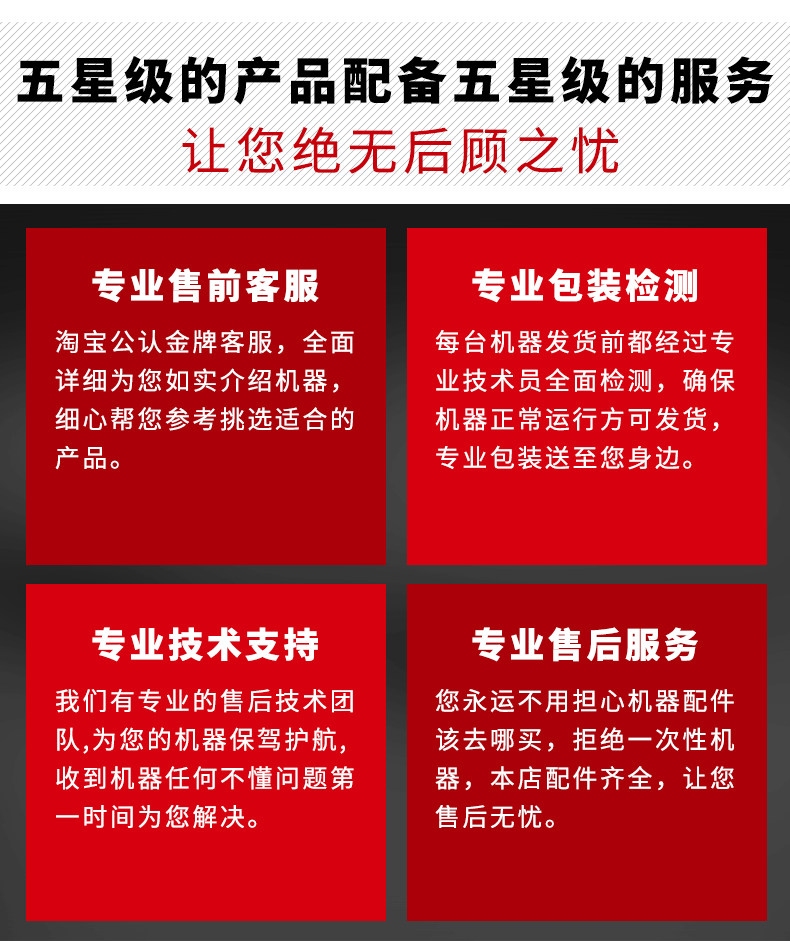 五星级的产品配备五星级的服务

让您绝无后顾之忧

专业售前客服

淘宝公认金牌客服，全面详细为您如实介绍机器，细心帮您参考挑选适合的产品。

专业包装检测

每台机器发货前都经过专业技术员全面检测，确保机器正常运行方可发货，专业包装送至您身边。

专业技术支持

我们有专业的售后技术团队,为您的机器保驾护航,收到机器任何不懂问题第一时间为您解决。

专业售后服务

您永运不用担心机器配件该去哪买，拒绝一次性机器，本店配件齐全，让您售后无忧。